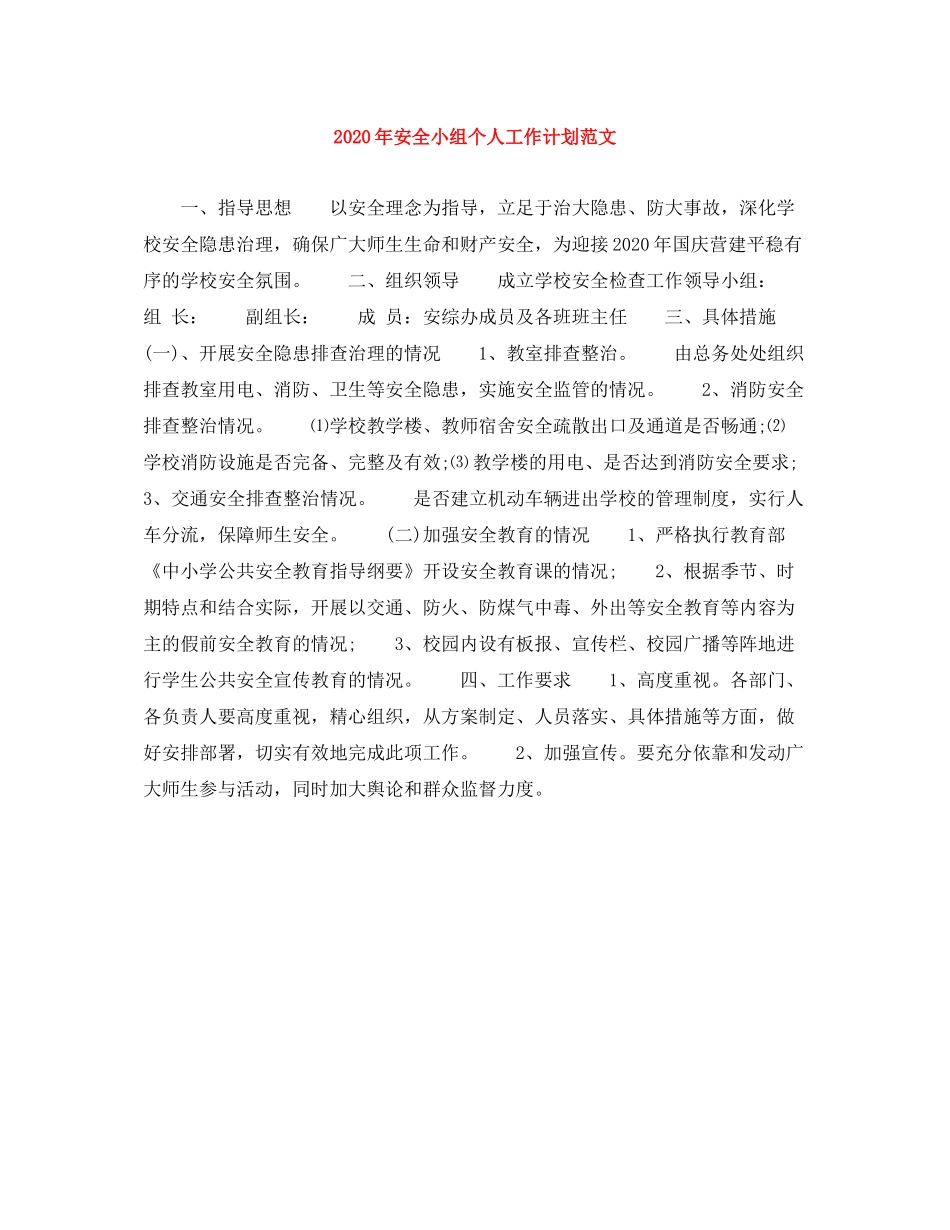 2020年安全小组个人工作计划范文

一、指导思想　　以安全理念为指导，立足于治大隐患、防大事故，深化学校安全隐患治理，确保广大师生生命和财产安全，为迎接2020年国庆营建平稳有序的学校安全氛围。　　二、组织领导　　成立学校安全检查工作领导小组：　　组 长：　　副组长：　　成 员：安综办成员及各班班主任　　三、具体措施　　(一)、开展安全隐患排查治理的情况　　1、教室排查整治。　　由总务处处组织排查教室用电、消防、卫生等安全隐患，实施安全监管的情况。　　2、消防安全排查整治情况。　　⑴学校教学楼、教师宿舍安全疏散出口及通道是否畅通;⑵学校消防设施是否完备、完整及有效;⑶教学楼的用电、是否达到消防安全要求;　　3、交通安全排查整治情况。　　是否建立机动车辆进出学校的管理制度，实行人车分流，保障师生安全。　　(二)加强安全教育的情况　　1、严格执行教育部《中小学公共安全教育指导纲要》开设安全教育课的情况;　　2、根据季节、时期特点和结合实际，开展以交通、防火、防煤气中毒、外出等安全教育等内容为主的假前安全教育的情况;　　3、校园内设有板报、宣传栏、校园广播等阵地进行学生公共安全宣传教育的情况。　　四、工作要求　　1、高度重视。各部门、各负责人要高度重视，精心组织，从方案制定、人员落实、具体措施等方面，做好安排部署，切实有效地完成此项工作。　　2、加强宣传。要充分依靠和发动广大师生参与活动，同时加大舆论和群众监督力度。